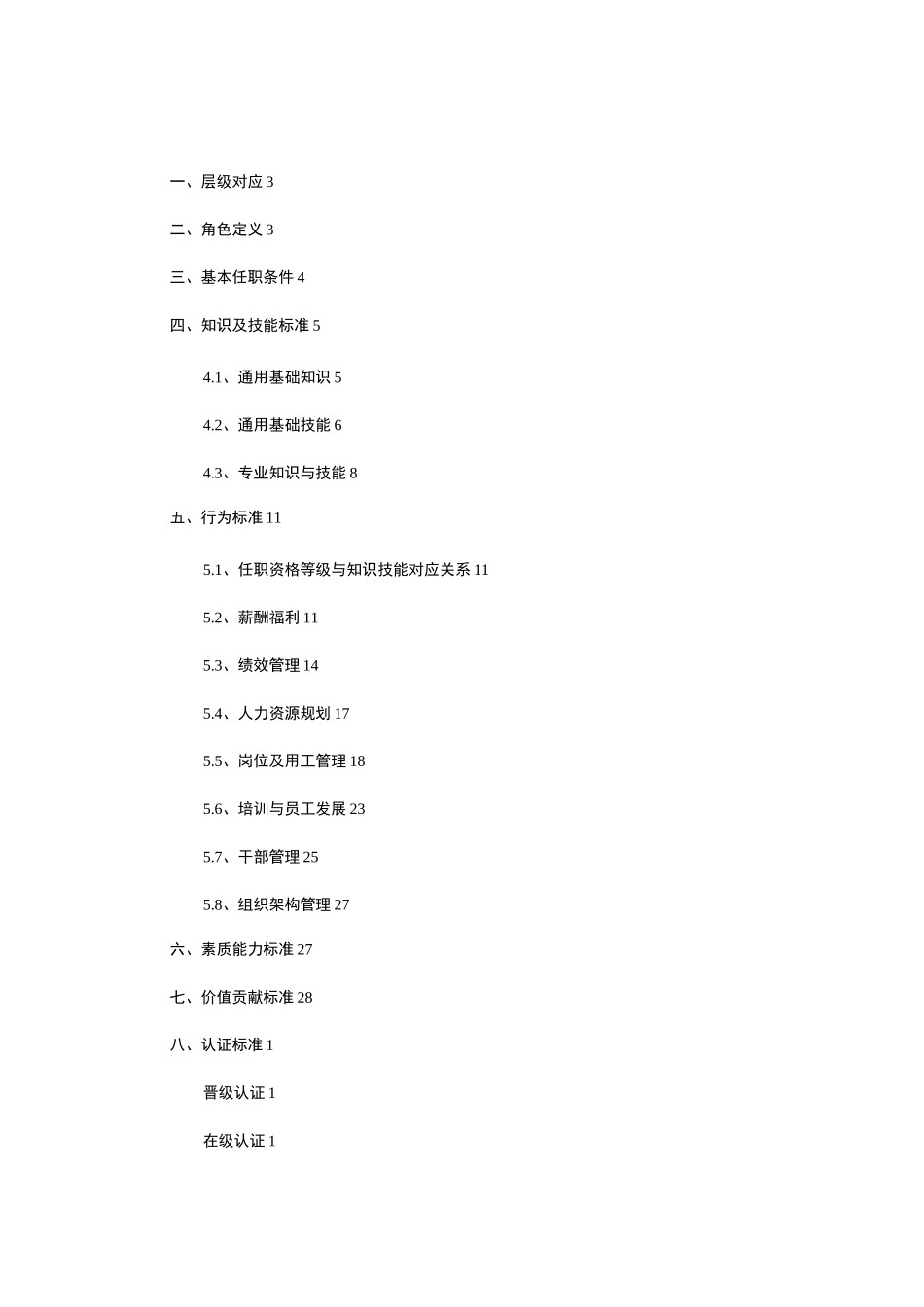 一、层级对应 3

二、角色定义 3

三、基本任职条件 4

四、知识及技能标准 5

4.1、通用基础知识 5

4.2、通用基础技能 6

4.3、专业知识与技能 8

五、行为标准 11

5.1、任职资格等级与知识技能对应关系 11

5.2、薪酬福利 11

5.3、绩效管理 14

5.4、人力资源规划 17

5.5、岗位及用工管理 18

5.6、培训与员工发展 23

5.7、干部管理 25

5.8、组织架构管理 27

六、素质能力标准 27

七、价值贡献标准 28

八、认证标准 1

晋级认证 1

在级认证 1